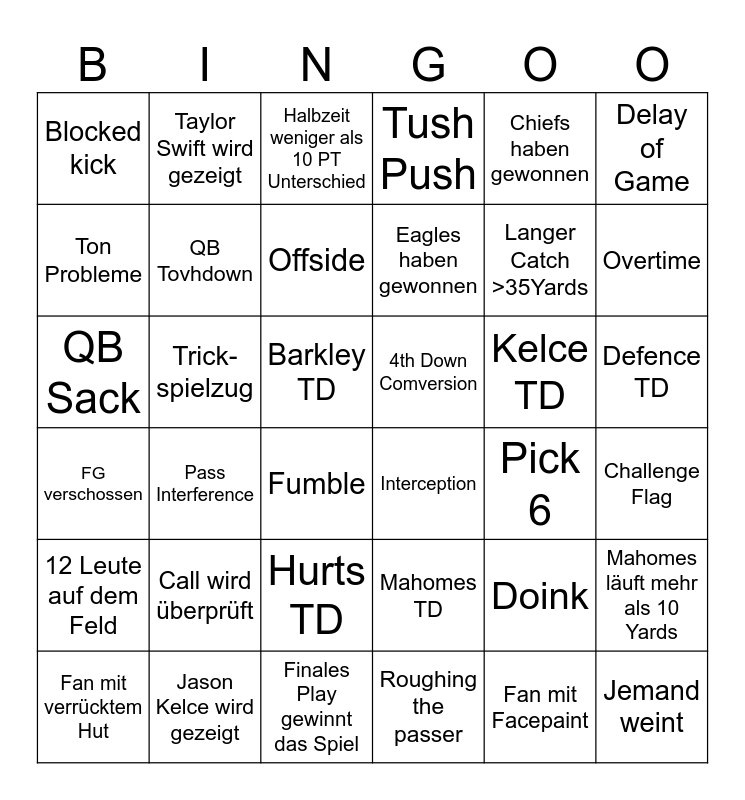 | B | I | N | G | O | O |
|---|---|---|---|---|---|
| Blocked kick | Taylor Swift wird gezeigt | Halbzeit weniger als 10 PT Unterschied | Tush Push | Chiefs haben gewonnen | Delay of Game |
| Ton Probleme | QB Tovhdown | Offside | Eagles haben gewonnen | Langer Catch >35Yards | Overtime |
| QB Sack | Trick-spielzug | Barkley TD | 4th Down Comversion | Kelce TD | Defence TD |
| FG verschossen | Pass Interference | Fumble | Interception | Pick 6 | Challenge Flag |
| 12 Leute auf dem Feld | Call wird überprüft | Hurts TD | Mahomes TD | Doink | Mahomes läuft mehr als 10 Yards |
| Fan mit verrücktem Hut | Jason Kelce wird gezeigt | Finales Play gewinnt das Spiel | Roughing the passer | Fan mit Facepaint | Jemand weint |